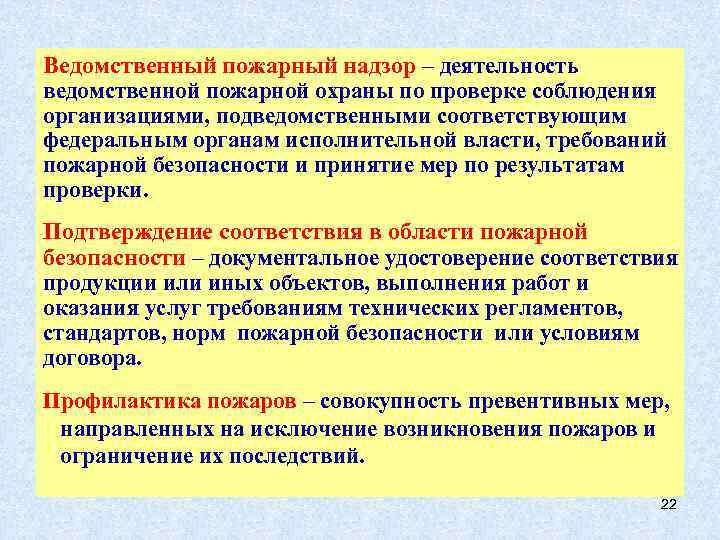 Ведомственный пожарный надзор – деятельность ведомственной пожарной охраны по проверке соблюдения организациями, подведомственными соответствующим федеральным органам исполнительной власти, требований пожарной безопасности и принятие мер по результатам проверки.

Подтверждение соответствия в области пожарной безопасности – документальное удостоверение соответствия продукции или иных объектов, выполнения работ и оказания услуг требованиям технических регламентов, стандартов, норм пожарной безопасности или условиям договора.

Профилактика пожаров – совокупность превентивных мер, направленных на исключение возникновения пожаров и ограничение их последствий.

22